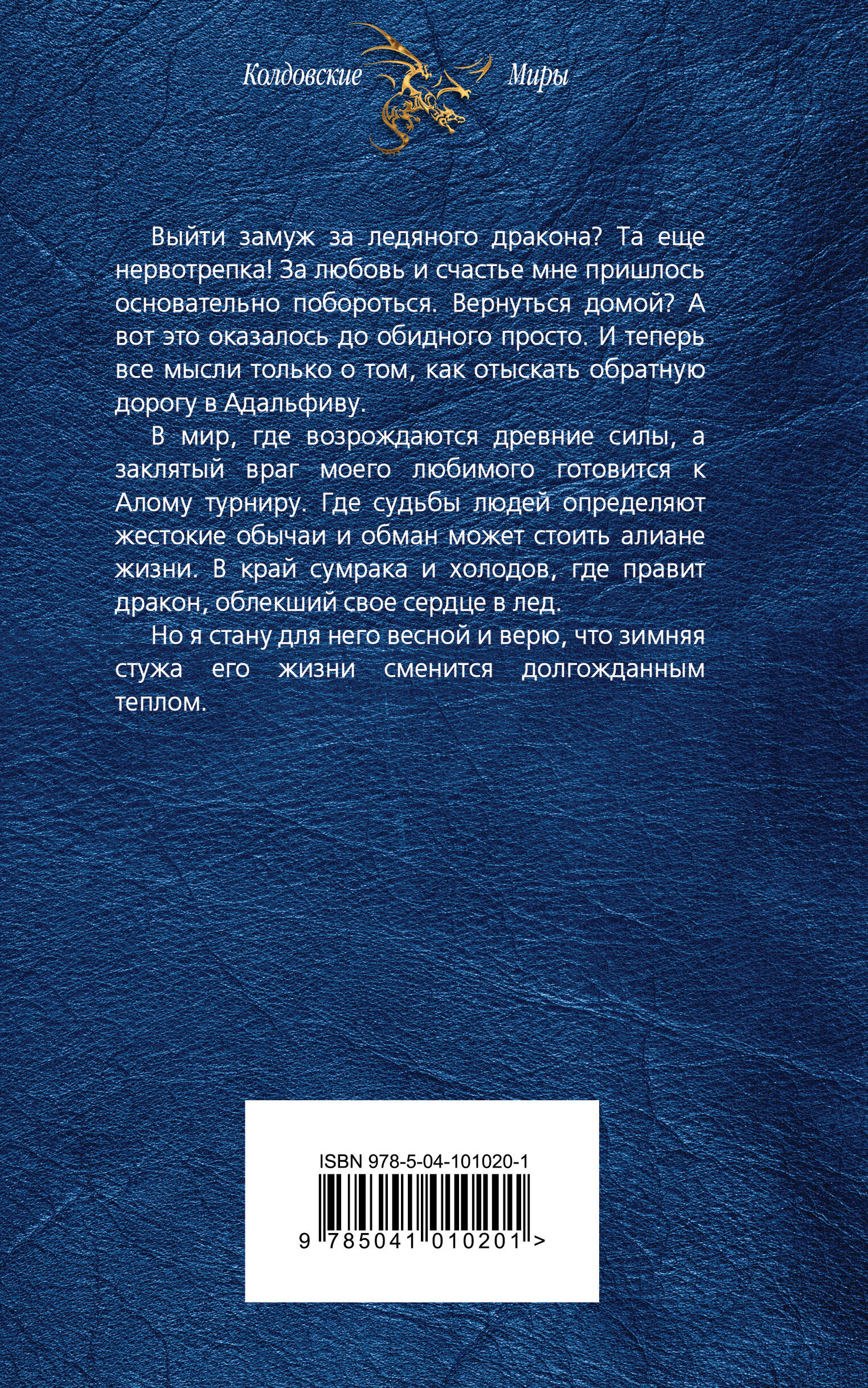 Колдовские Миры

Выйти замуж за ледяного дракона? Та еще нервотрепка! За любовь и счастье мне пришлось основательно побороться. Вернуться домой? А вот это оказалось до обидного просто. И теперь все мысли только о том, как отыскать обратную дорогу в Адальфиву.

В мир, где возрождаются древние силы, а заклятый враг моего любимого готовится к Алому турниру. Где судьбы людей определяют жестокие обычаи и обман может стоить алиане жизни. В край сумрака и холодов, где правит дракон, облекший свое сердце в лед.

Но я стану для него весной и верю, что зимняя стужа его жизни сменится долгожданным теплом.

ISBN 978-5-04-101020-1

9 785041 010201 >